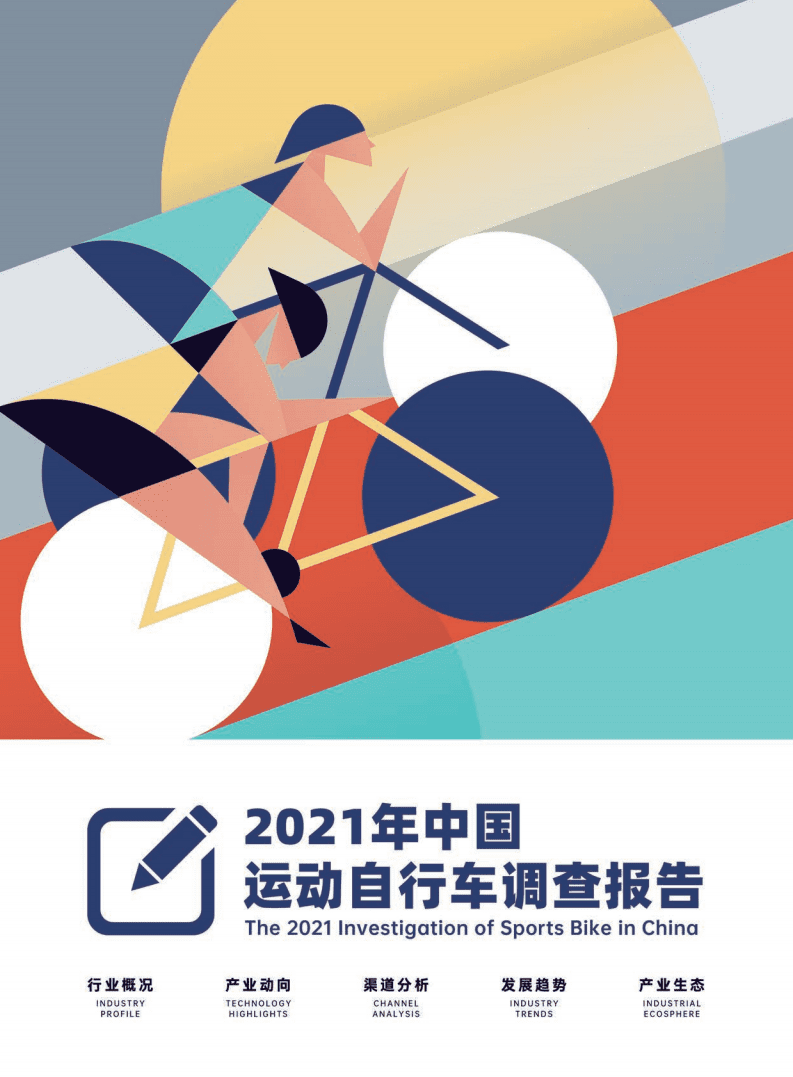 2021年中国
运动自行车调查报告
The 2021 Investigation of Sports Bike in China

行业概况
INDUSTRY PROFILE

产业动向
TECHNOLOGY HIGHLIGHTS

渠道分析
CHANNEL ANALYSIS

发展趋势
INDUSTRY TRENDS

产业生态
INDUSTRIAL ECOSPHERE